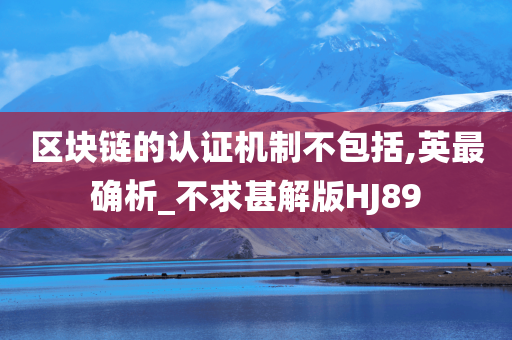 区块链的认证机制不包括,英最确析_不求甚解版HJ89